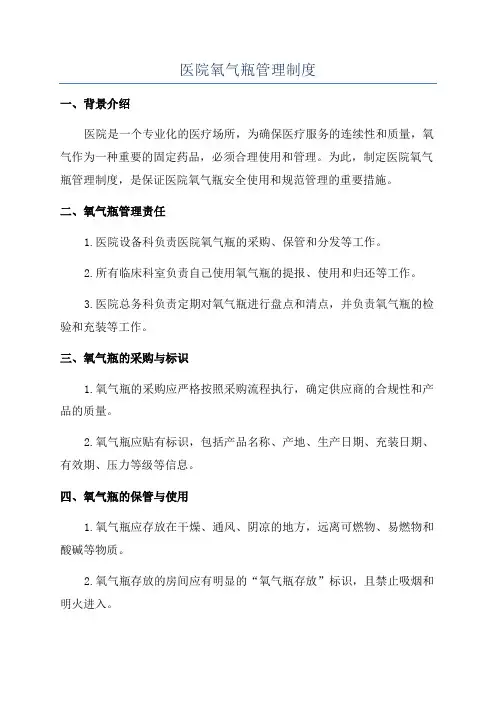 医院氧气瓶管理制度

一、背景介绍

医院是一个专业化的医疗场所，为确保医疗服务的连续性和质量，氧气作为一种重要的固定药品，必须合理使用和管理。为此，制定医院氧气瓶管理制度，是保证医院氧气瓶安全使用和规范管理的重要措施。

二、氧气瓶管理责任

1.医院设备科负责医院氧气瓶的采购、保管和分发等工作。

2.所有临床科室负责自己使用氧气瓶的提报、使用和归还等工作。

3.医院总务科负责定期对氧气瓶进行盘点和清点，并负责氧气瓶的检验和充装等工作。

三、氧气瓶的采购与标识

1.氧气瓶的采购应严格按照采购流程执行，确定供应商的合规性和产品的质量。

2.氧气瓶应贴有标识，包括产品名称、产地、生产日期、充装日期、有效期、压力等级等信息。

四、氧气瓶的保管与使用

1.氧气瓶应存放在干燥、通风、阴凉的地方，远离可燃物、易燃物和酸碱等物质。

2.氧气瓶存放的房间应有明显的“氧气瓶存放”标识，且禁止吸烟和明火进入。